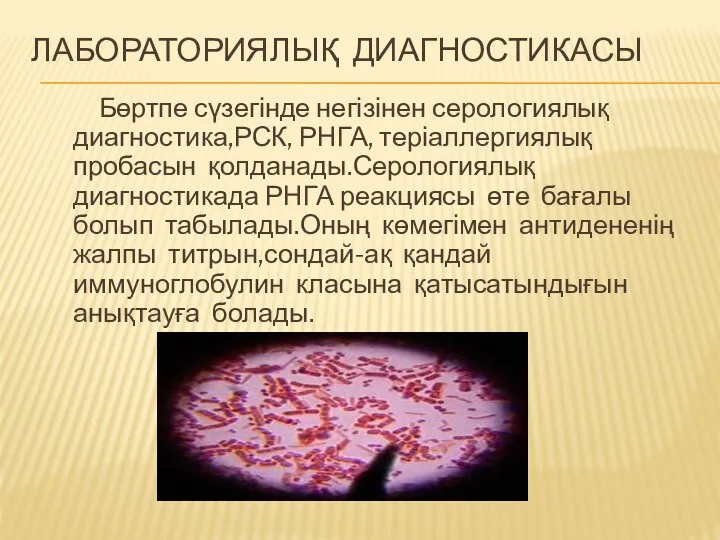 ЛАБОРАТОРИЯЛЫҚ ДИАГНОСТИКАСЫ

Бөртпе сүзегінде негізінен серологиялық диагностика,РСК, РНГА, теріаллергиялық пробасын қолданады.Серологиялық диагностикада РНГА реакциясы өте бағалы болып табылады.Оның көмегімен антидененің жалпы титрын,сондай-ақ қандай иммуноглобулин класына қатысатындығын анықтауға болады.